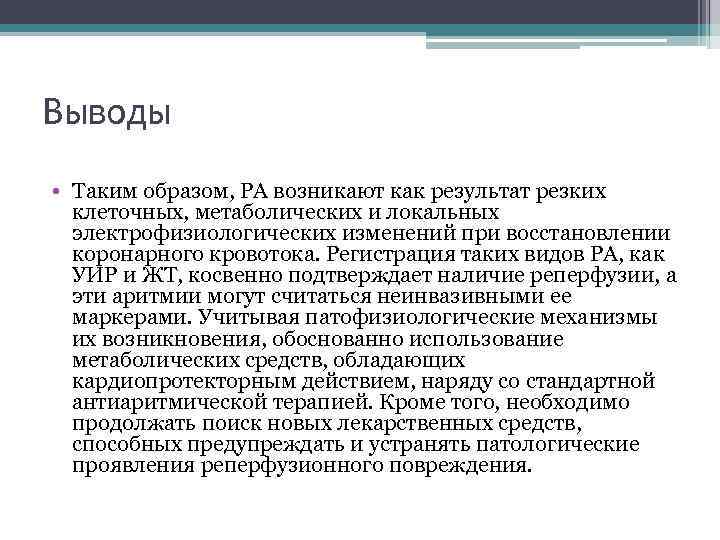 Выводы

• Таким образом, РА возникают как результат резких клеточных, метаболических и локальных электрофизиологических изменений при восстановлении коронарного кровотока. Регистрация таких видов РА, как УИР и ЖТ, косвенно подтверждает наличие реперфузии, а эти аритмии могут считаться неинвазивными ее маркерами. Учитывая патофизиологические механизмы их возникновения, обоснованно использование метаболических средств, обладающих кардиопротекторным действием, наряду со стандартной антиаритмической терапией. Кроме того, необходимо продолжать поиск новых лекарственных средств, способных предупреждать и устранять патологические проявления реперфузионного повреждения.